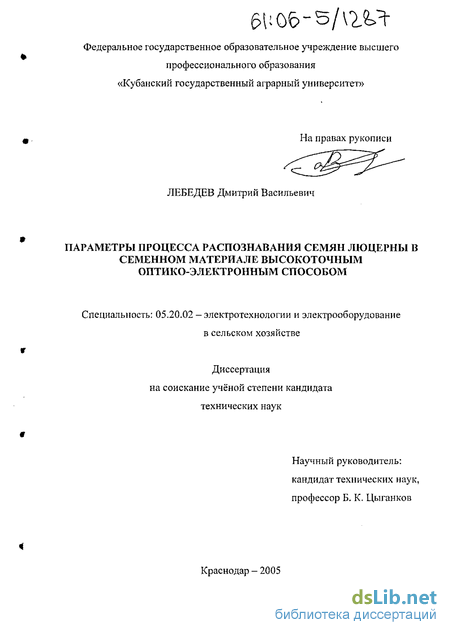 61:06-5/1287

Федеральное государственное образовательное учреждение высшего профессионального образования «Кубанский государственный аграрный университет»

На правах рукописи

ЛЕБЕДЕВ Дмитрий Васильевич

ПАРАМЕТРЫ ПРОЦЕССА РАСПОЗНАВАНИЯ СЕМЯН ЛЮЦЕРНЫ В СЕМЕННОМ МАТЕРИАЛЕ ВЫСОКОТОЧНЫМ ОПТИКО-ЭЛЕКТРОННЫМ СПОСОБОМ

Специальность: 05.20.02 – электротехнологии и электрооборудование в сельском хозяйстве

Диссертация на соискание учёной степени кандидата технических наук

Научный руководитель:
кандидат технических наук,
профессор Б. К. Цыганков

Краснодар – 2005

dsLib.net
библиотека диссертаций